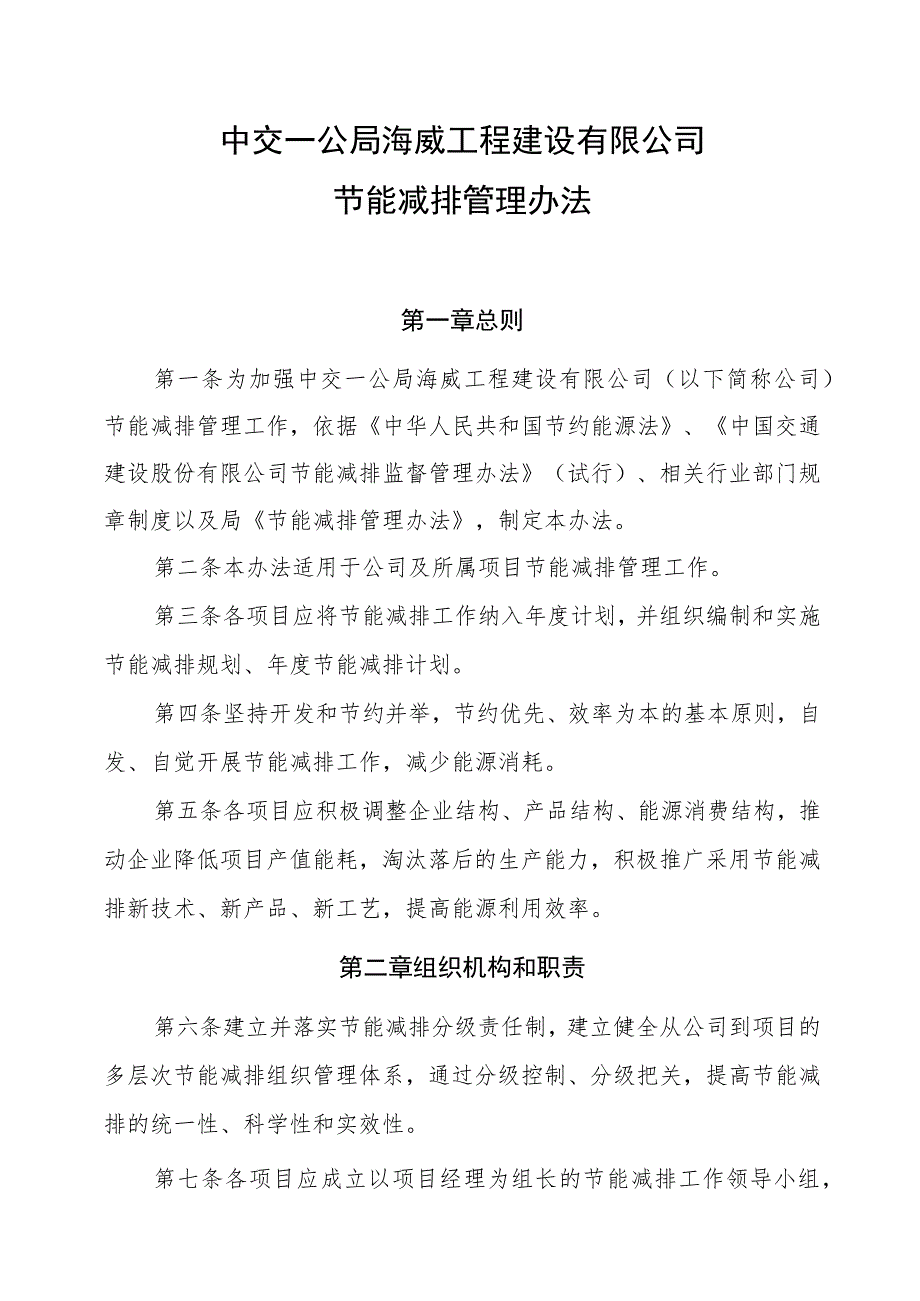 中交一公局海威工程建设有限公司
节能减排管理办法

第一章总则

第一条为加强中交一公局海威工程建设有限公司（以下简称公司）节能减排管理工作，依据《中华人民共和国节约能源法》、《中国交通建设股份有限公司节能减排监督管理办法》（试行）、相关行业部门规章制度以及局《节能减排管理办法》，制定本办法。

第二条本办法适用于公司及所属项目节能减排管理工作。

第三条各项目应将节能减排工作纳入年度计划，并组织编制和实施节能减排规划、年度节能减排计划。

第四条坚持开发和节约并举，节约优先、效率为本的基本原则，自发、自觉开展节能减排工作，减少能源消耗。

第五条各项目应积极调整企业结构、产品结构、能源消费结构，推动企业降低项目产值能耗，淘汰落后的生产能力，积极推广采用节能减排新技术、新产品、新工艺，提高能源利用效率。

第二章组织机构和职责

第六条建立并落实节能减排分级责任制，建立健全从公司到项目的多层次节能减排组织管理体系，通过分级控制、分级把关，提高节能减排的统一性、科学性和实效性。

第七条各项目应成立以项目经理为组长的节能减排工作领导小组，